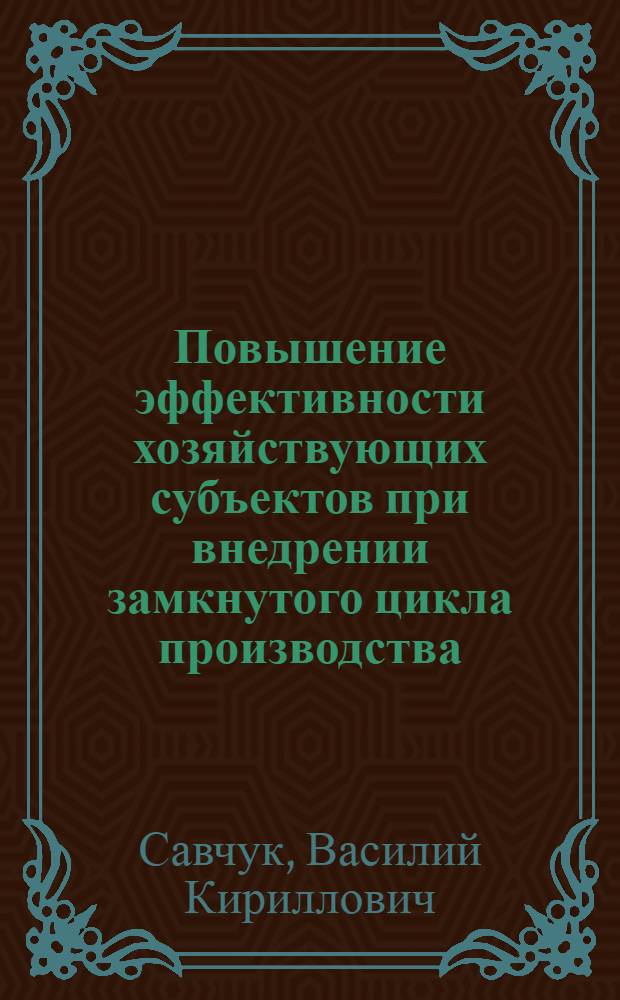 Повышение эффективности хозяйствующих субъектов при внедрении замкнутого цикла производства

Савчук, Василий Кириллович